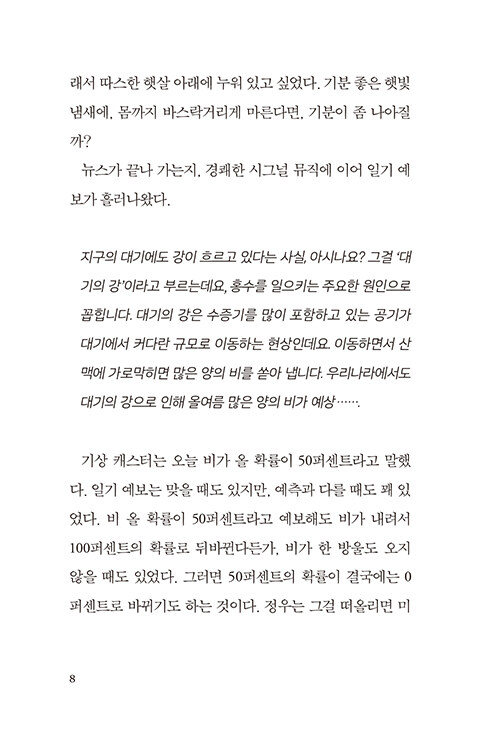 래서 따스한 햇살 아래에 누워 있고 싶었다. 기분 좋은 햇빛 냄새에, 몸까지 바스락거리게 마른다면, 기분이 좀 나아질까?

뉴스가 끝나 가는지, 경쾌한 시그널 뮤직에 이어 일기 예보가 흘러나왔다.

지구의 대기에도 강이 흐르고 있다는 사실, 아시나요? 그걸 '대기의 강'이라고 부르는데요, 홍수를 일으키는 주요한 원인으로 꼽힙니다. 대기의 강은 수증기를 많이 포함하고 있는 공기가 대기에서 커다란 규모로 이동하는 현상인데요. 이동하면서 산맥에 가로막히면 많은 양의 비를 쏟아 냅니다. 우리나라에서도 대기의 강으로 인해 올여름 많은 양의 비가 예상…….

기상 캐스터는 오늘 비가 올 확률이 50퍼센트라고 말했다. 일기 예보는 맞을 때도 있지만, 예측과 다를 때도 꽤 있었다. 비 올 확률이 50퍼센트라고 예보해도 비가 내려서 100퍼센트의 확률로 뒤바뀐다든가, 비가 한 방울도 오지 않을 때도 있었다. 그러면 50퍼센트의 확률이 결국에는 0퍼센트로 바뀌기도 하는 것이다. 정우는 그걸 떠올리면 미

8